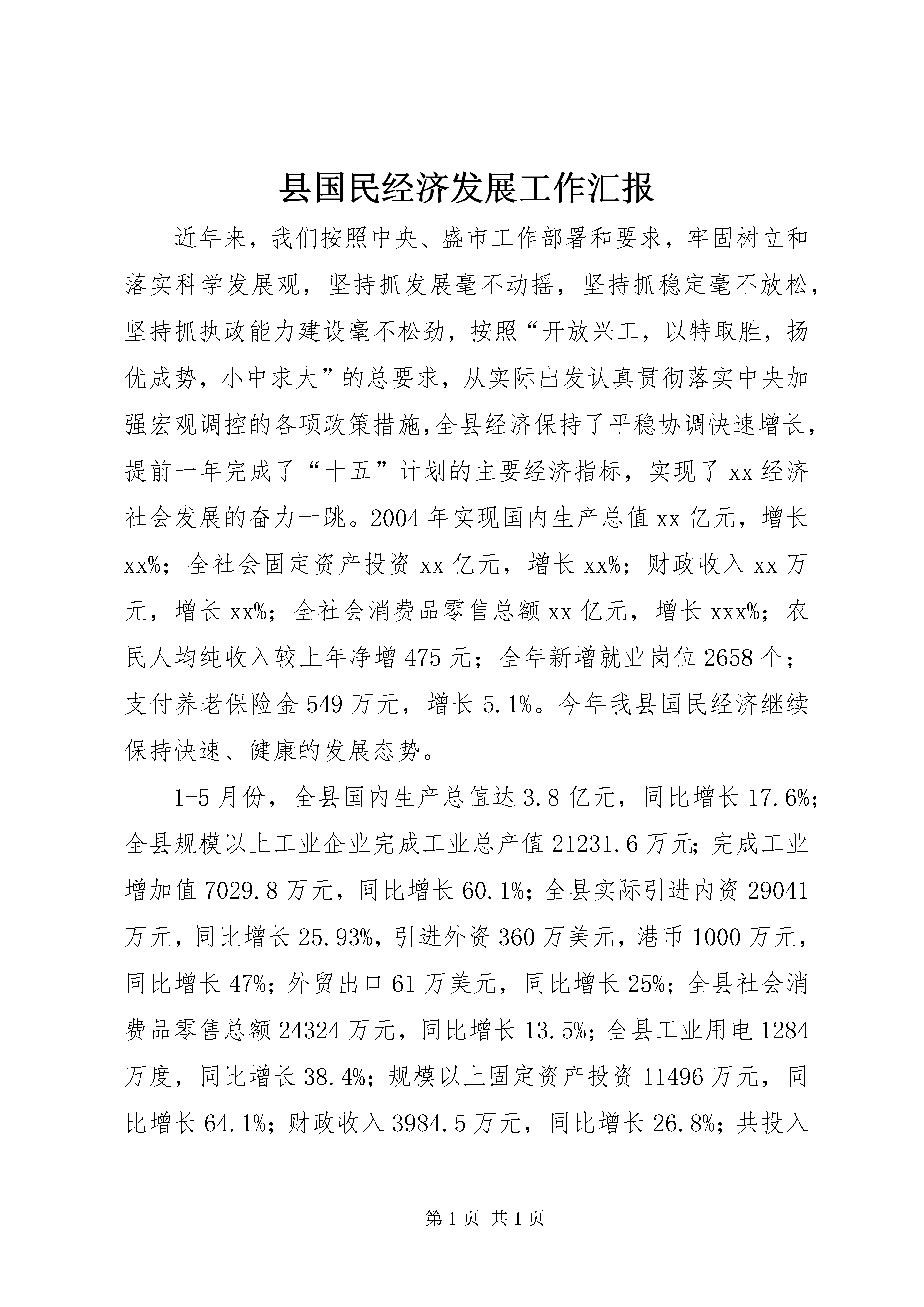 县国民经济发展工作汇报

近年来，我们按照中央、盛市工作部署和要求，牢固树立和落实科学发展观，坚持抓发展毫不动摇，坚持抓稳定毫不放松，坚持抓执政能力建设毫不松劲，按照“开放兴工，以特取胜，扬优成势，小中求大”的总要求，从实际出发认真贯彻落实中央加强宏观调控的各项政策措施，全县经济保持了平稳协调快速增长，提前一年完成了“十五”计划的主要经济指标，实现了xx经济社会发展的奋力一跳。2004年实现国内生产总值xx亿元，增长xx%；全社会固定资产投资xx亿元，增长xx%；财政收入xx万元，增长xx%；全社会消费品零售总额xx亿元，增长xxx%；农民人均纯收入较上年净增475元；全年新增就业岗位2658个；支付养老保险金549万元，增长5.1%。今年我县国民经济继续保持快速、健康的发展态势。

1-5月份，全县国内生产总值达3.8亿元，同比增长17.6%；全县规模以上工业企业完成工业总产值21231.6万元；完成工业增加值7029.8万元，同比增长60.1%；全县实际引进内资29041万元，同比增长25.93%，引进外资360万美元，港币1000万元，同比增长47%；外贸出口61万美元，同比增长25%；全县社会消费品零售总额24324万元，同比增长13.5%；全县工业用电1284万度，同比增长38.4%；规模以上固定资产投资11496万元，同比增长64.1%；财政收入3984.5万元，同比增长26.8%；共投入

第1页 共1页